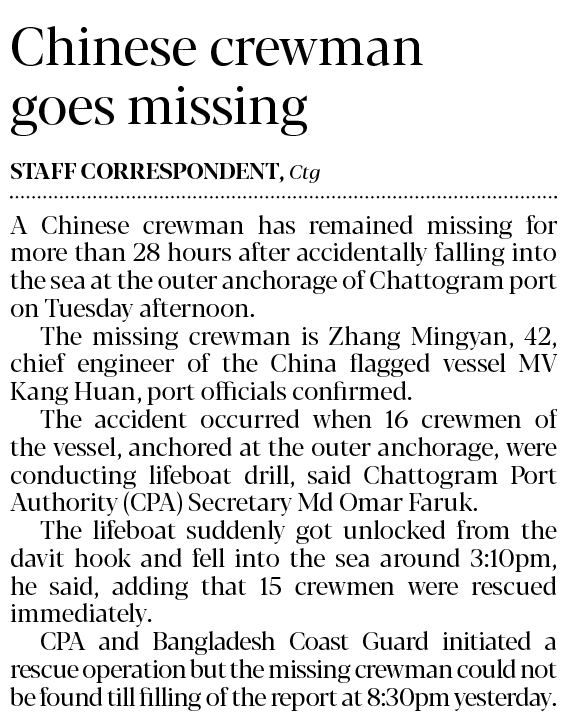 Chinese crewman goes missing

STAFF CORRESPONDENT, Ctg

A Chinese crewman has remained missing for more than 28 hours after accidentally falling into the sea at the outer anchorage of Chattogram port on Tuesday afternoon.

The missing crewman is Zhang Mingyan, 42, chief engineer of the China flagged vessel MV Kang Huan, port officials confirmed.

The accident occurred when 16 crewmen of the vessel, anchored at the outer anchorage, were conducting lifeboat drill, said Chattogram Port Authority (CPA) Secretary Md Omar Faruk.

The lifeboat suddenly got unlocked from the davit hook and fell into the sea around 3:10pm, he said, adding that 15 crewmen were rescued immediately.

CPA and Bangladesh Coast Guard initiated a rescue operation but the missing crewman could not be found till filling of the report at 8:30pm yesterday.